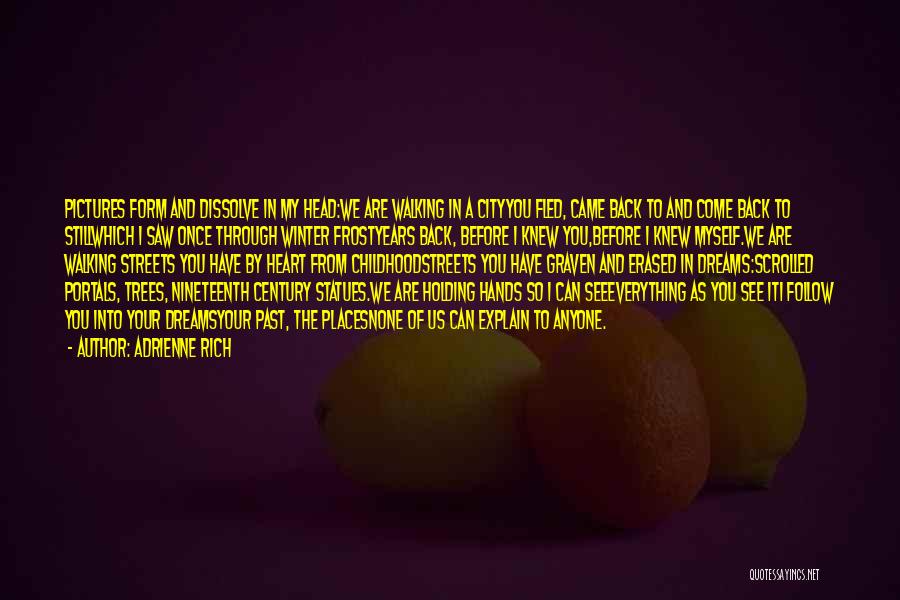 PICTURES FORM AND DISSOLVE IN MY HEAD:WE ARE WALKING IN A CITYYOU FLED, CAME BACK TO AND COME BACK TO STILLWHICH I SAW ONCE THROUGH WINTER FROSTYEARS BACK, BEFORE I KNEW YOU,BEFORE I KNEW MYSELF.WE ARE WALKING STREETS YOU HAVE BY HEART FROM CHILDHOODSTREETS YOU HAVE GRAVEN AND ERASED IN DREAMS:SCROLLED PORTALS, TREES, NINETEENTH CENTURY STATUES.WE ARE HOLDING HANDS SO I CAN SEEEVERYTHING AS YOU SEE ITI FOLLOW YOU INTO YOUR DREAMSYOUR PAST, THE PLACESNONE OF US CAN EXPLAIN TO ANYONE.

- AUTHOR: ADRIENNE RICH

QUOTESSAYINGS.NET